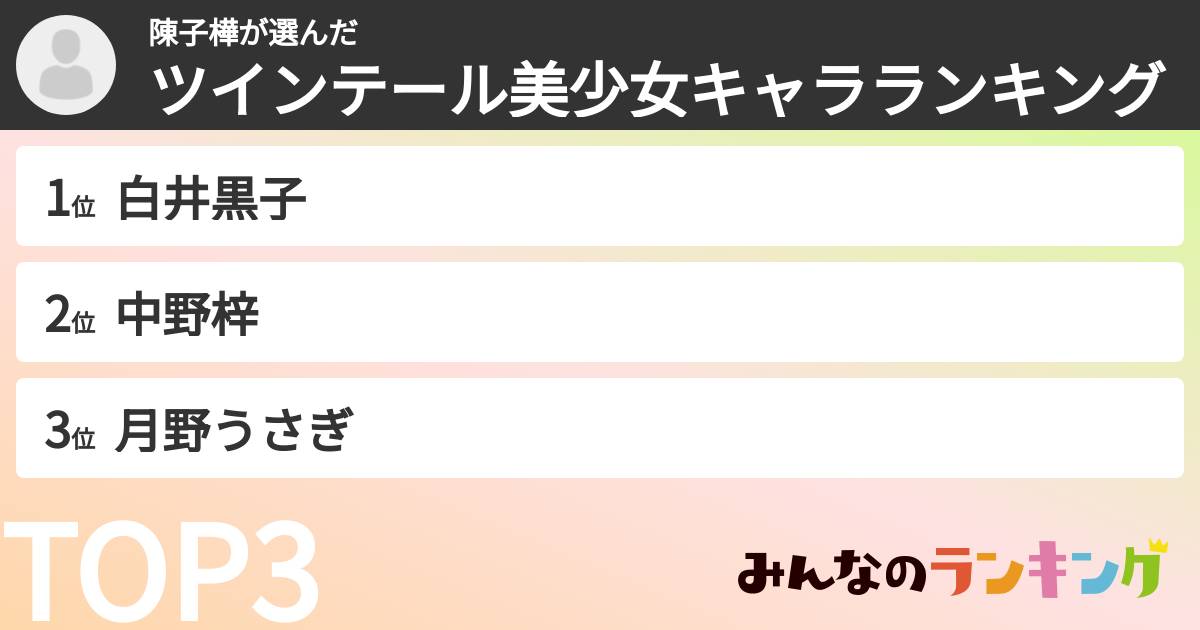 陳子樺が選んだ
ツインテール美少女キャラランキング

1位 白井黒子

2位 中野梓

3位 月野うさぎ

TOP3

みんなのランキング